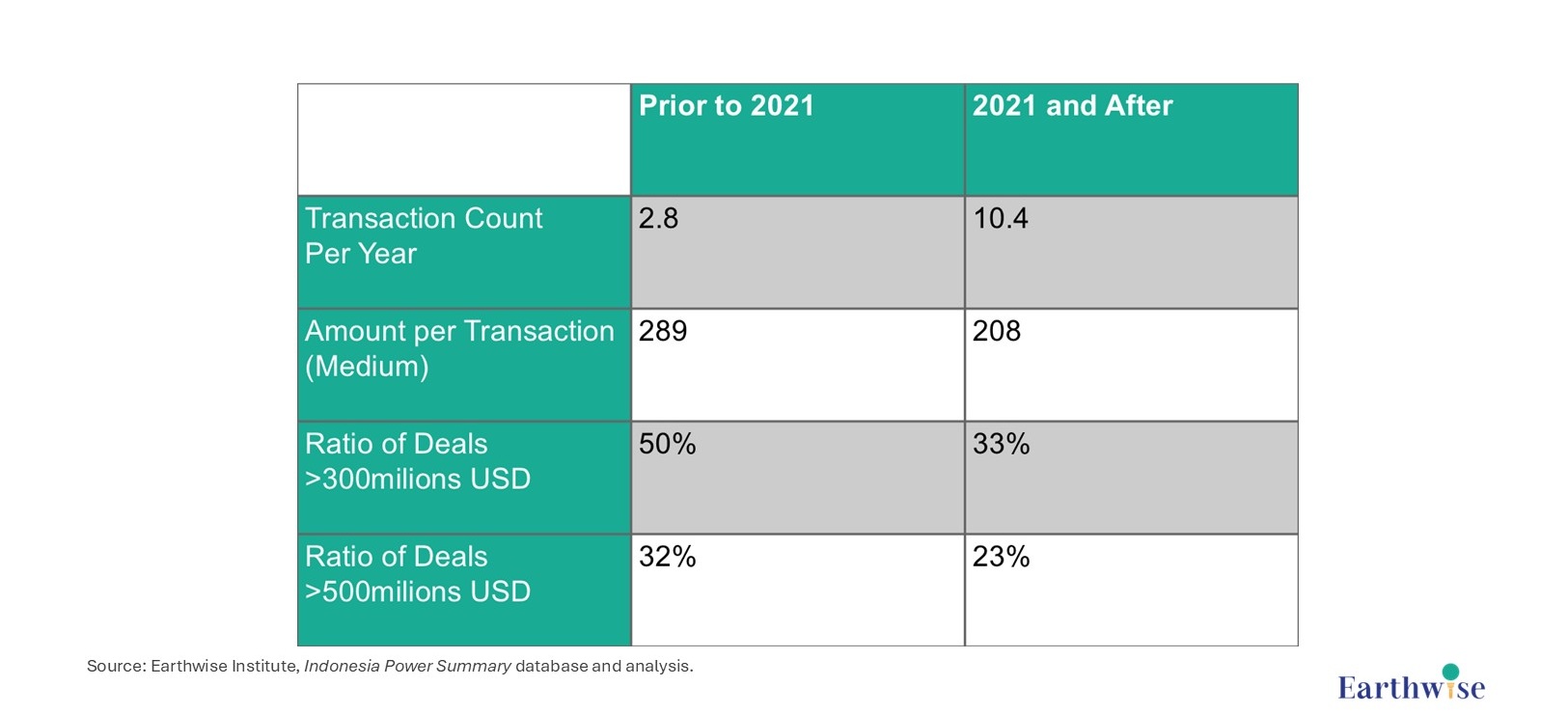 | | Prior to 2021 | 2021 and After |
|---|---|---|
| Transaction Count Per Year | 2.8 | 10.4 |
| Amount per Transaction (Medium) | 289 | 208 |
| Ratio of Deals >300milions USD | 50% | 33% |
| Ratio of Deals >500milions USD | 32% | 23% |

Source: Earthwise Institute, Indonesia Power Summary database and analysis.

Earthwise